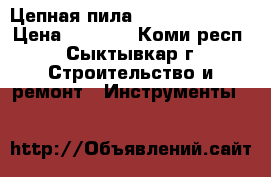 Цепная пила
Цена Коми респ Сыктывкар г Строительство и ремонт Инструменты

http://Объявлений.сайт